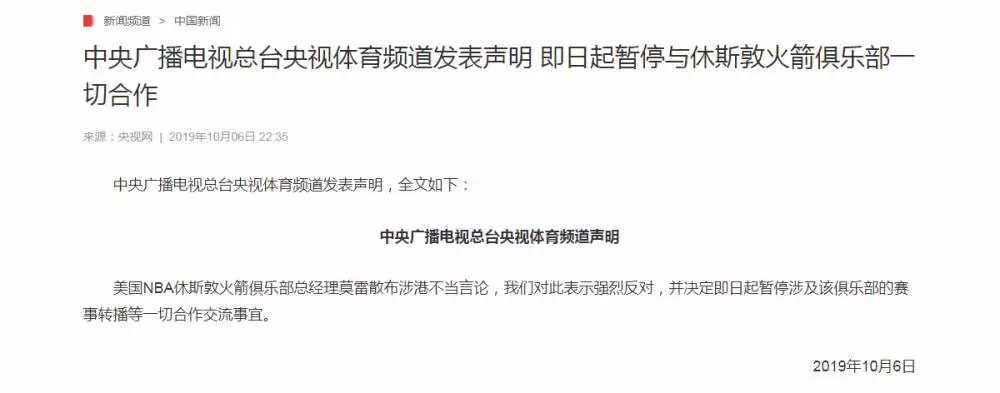 新闻频道 > 中国新闻

中央广播电视总台央视体育频道发表声明 即日起暂停与休斯敦火箭俱乐部一切合作

来源：央视网 | 2019年10月06日 22:35

中央广播电视总台央视体育频道发表声明，全文如下：

中央广播电视总台央视体育频道声明

美国NBA休斯敦火箭俱乐部总经理莫雷散布涉港不当言论，我们对此表示强烈反对，并决定即日起暂停涉及该俱乐部的赛事转播等一切合作交流事宜。

2019年10月6日